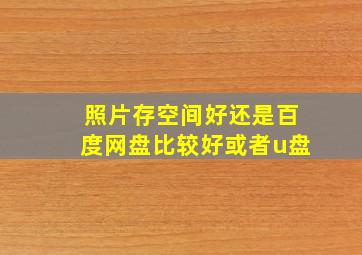 照片存空间好还是百度网盘比较好或者u盘